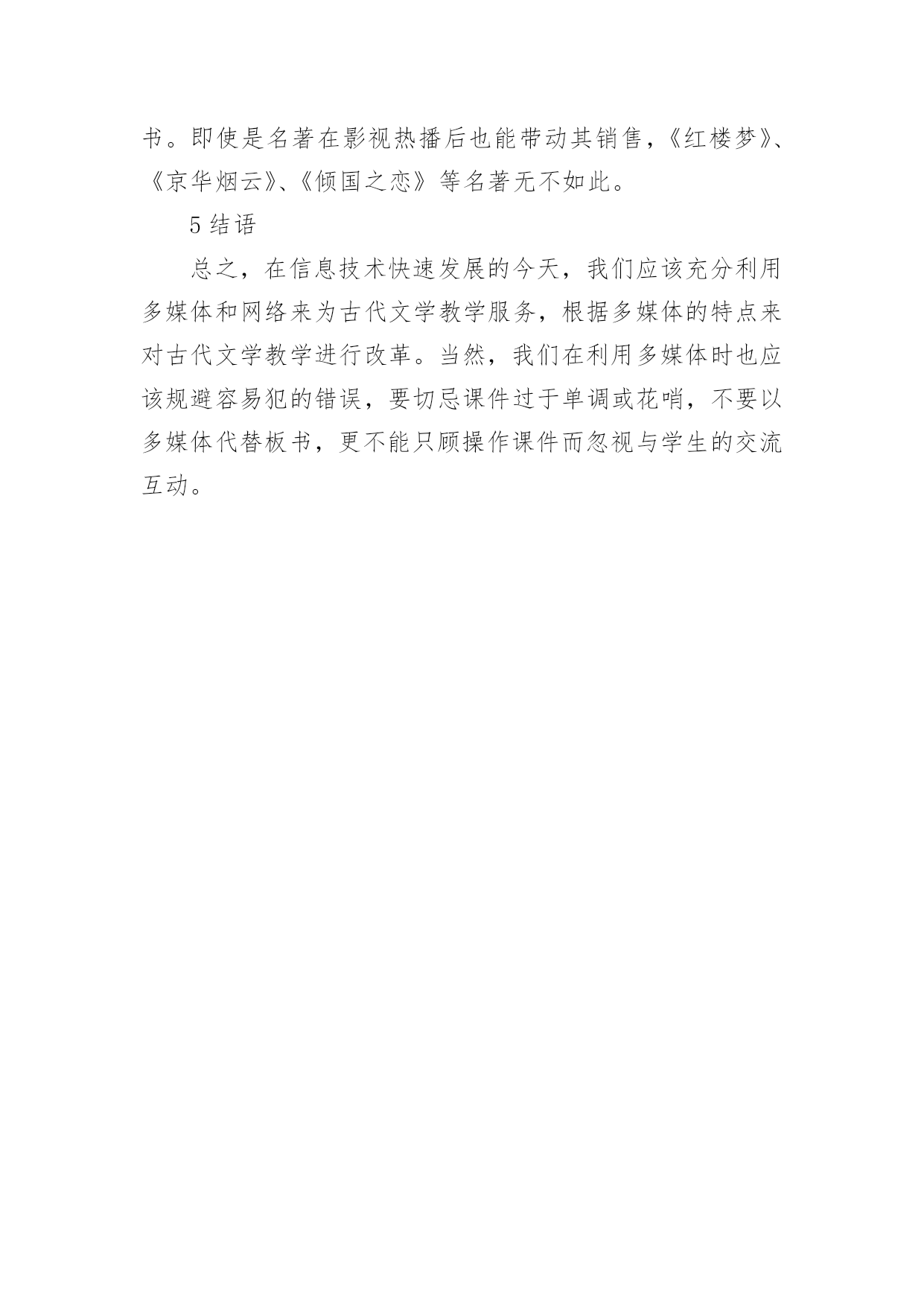 书。即使是名著在影视热播后也能带动其销售，《红楼梦》、《京华烟云》、《倾国之恋》等名著无不如此。

5 结语

总之，在信息技术快速发展的今天，我们应该充分利用多媒体和网络来为古代文学教学服务，根据多媒体的特点来对古代文学教学进行改革。当然，我们在利用多媒体时也应该规避容易犯的错误，要切忌课件过于单调或花哨，不要以多媒体代替板书，更不能只顾操作课件而忽视与学生的交流互动。